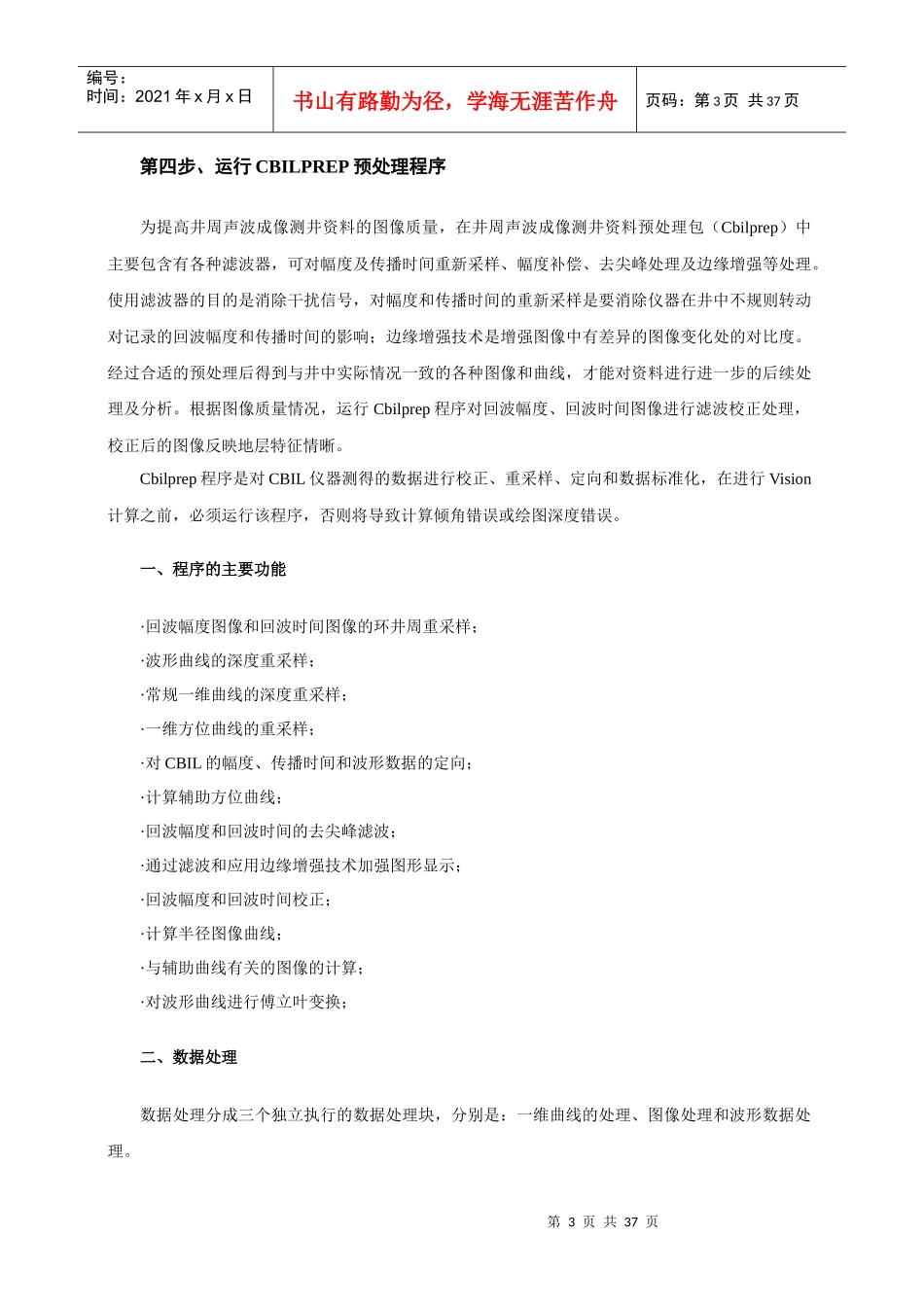 编号：
时间：2021 年 x 月 x 日

书山有路勤为径，学海无涯苦作舟

页码：第 3 页 共 37 页

第四步、运行 CBILPREP 预处理程序

为提高井周声波成像测井资料的图像质量，在井周声波成像测井资料预处理包（Cbilprep）中主要包含有各种滤波器，可对幅度及传播时间重新采样、幅度补偿、去尖峰处理及边缘增强等处理。使用滤波器的目的是消除干扰信号，对幅度和传播时间的重新采样是要消除仪器在井中不规则转动对记录的回波幅度和传播时间的影响；边缘增强技术是增强图像中有差异的图像变化处的对比度。经过合适的预处理后得到与井中实际情况一致的各种图像和曲线，才能对资料进行进一步的后续处理及分析。根据图像质量情况，运行 Cbilprep 程序对回波幅度、回波时间图像进行滤波校正处理，校正后的图像反映地层特征情晰。

Cbilprep 程序是对 CBIL 仪器测得的数据进行校正、重采样、定向和数据标准化，在进行 Vision 计算之前，必须运行该程序，否则将导致计算倾角错误或绘图深度错误。

一、程序的主要功能

·回波幅度图像和回波时间图像的环井周重采样；
·波形曲线的深度重采样；
·常规一维曲线的深度重采样；
·一维方位曲线的重采样；
·对 CBIL 的幅度、传播时间和波形数据的定向；
·计算辅助方位曲线；
·回波幅度和回波时间的去尖峰滤波；
·通过滤波和应用边缘增强技术加强图形显示；
·回波幅度和回波时间校正；
·计算半径图像曲线；
·与辅助曲线有关的图像的计算；
·对波形曲线进行傅立叶变换；

二、数据处理

数据处理分成三个独立执行的数据处理块，分别是：一维曲线的处理、图像处理和波形数据处理。

第 3 页 共 37 页